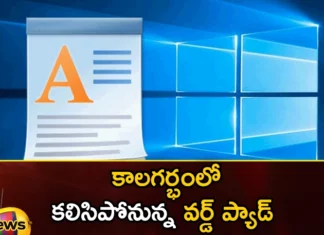 A

కాలగర్భంలో
కలిసిపోనున్న వర్డ్ ప్యాడ్

ews